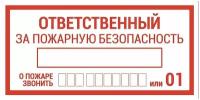 ОТВЕТСТВЕННЫЙ
ЗА ПОЖАРНУЮ БЕЗОПАСНОСТЬ

О ПОЖАРЕ ЗВОНИТЬ или 01